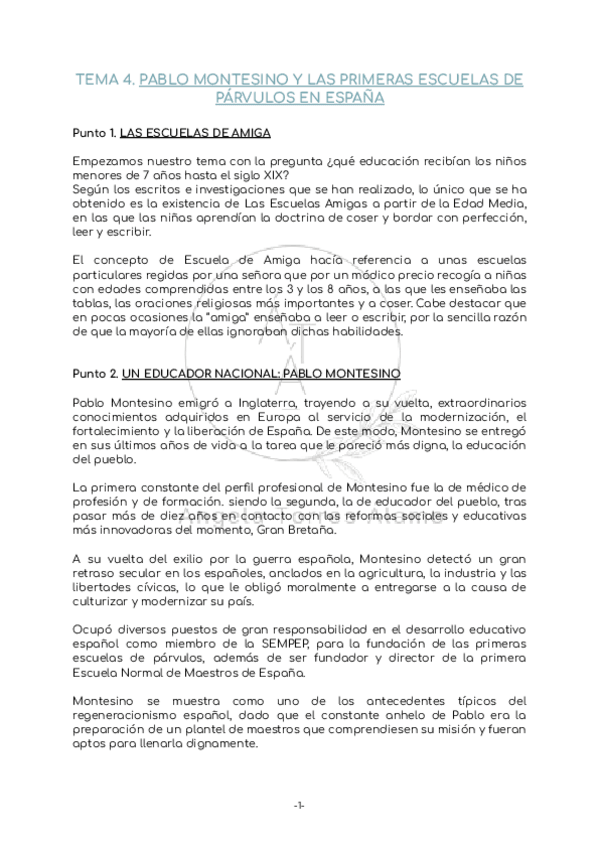 TEMA 4. PABLO MONTESINO Y LAS PRIMERAS ESCUELAS DE PÁRVULOS EN ESPAÑA

Punto 1. LAS ESCUELAS DE AMIGA

Empezamos nuestro tema con la pregunta ¿qué educación recibían los niños menores de 7 años hasta el siglo XIX?
Según los escritos e investigaciones que se han realizado, lo único que se ha obtenido es la existencia de Las Escuelas Amigas a partir de la Edad Media, en las que las niñas aprendían la doctrina de coser y bordar con perfección, leer y escribir.

El concepto de Escuela de Amiga hacía referencia a unas escuelas particulares regidas por una señora que por un módico precio recogía a niñas con edades comprendidas entre los 3 y los 8 años, a las que les enseñaba las tablas, las oraciones religiosas más importantes y a coser. Cabe destacar que en pocas ocasiones la "amiga" enseñaba a leer o escribir, por la sencilla razón de que la mayoría de ellas ignoraban dichas habilidades.

Punto 2. UN EDUCADOR NACIONAL: PABLO MONTESINO

Pablo Montesino emigró a Inglaterra, trayendo a su vuelta, extraordinarios conocimientos adquiridos en Europa al servicio de la modernización, el fortalecimiento y la liberación de España. De este modo, Montesino se entregó en sus últimos años de vida a la tarea que le pareció más digna, la educación del pueblo.

La primera constante del perfil profesional de Montesino fue la de médico de profesión y de formación. siendo la segunda, la de educador del pueblo, tras pasar más de diez años en contacto con las reformas sociales y educativas más innovadoras del momento, Gran Bretaña.

A su vuelta del exilio por la guerra española, Montesino detectó un gran retraso secular en los españoles, anclados en la agricultura, la industria y las libertades cívicas, lo que le obligó moralmente a entregarse a la causa de culturizar y modernizar su país.

Ocupó diversos puestos de gran responsabilidad en el desarrollo educativo español como miembro de la SEMPEP, para la fundación de las primeras escuelas de párvulos, además de ser fundador y director de la primera Escuela Normal de Maestros de España.

Montesino se muestra como uno de los antecedentes típicos del regeneracionismo español, dado que el constante anhelo de Pablo era la preparación de un plantel de maestros que comprendiesen su misión y fueran aptos para llenarla dignamente.

-1-